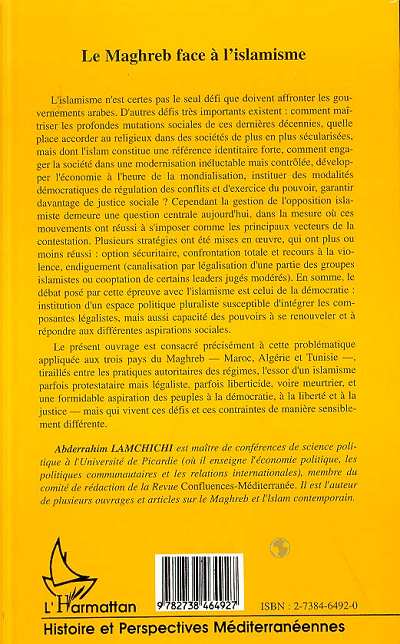 Le Maghreb face à l'islamisme

L'islamisme n'est certes pas le seul défi que doivent affronter les gouvernements arabes. D'autres défis très importants existent : comment maîtriser les profondes mutations sociales de ces dernières décennies, quelle place accorder au religieux dans des sociétés de plus en plus sécularisées, mais dont l'islam constitue une référence identitaire forte, comment engager la société dans une modernisation inéluctable mais contrôlée, développer l'économie à l'heure de la mondialisation, instituer des modalités démocratiques de régulation des conflits et d'exercice du pouvoir, garantir davantage de justice sociale ? Cependant la gestion de l'opposition islamiste demeure une question centrale aujourd'hui, dans la mesure où ces mouvements ont réussi à s'imposer comme les principaux vecteurs de la contestation. Plusieurs stratégies ont été mises en œuvre, qui ont plus ou moins réussi : option sécuritaire, confrontation totale et recours à la violence, endiguement (canalisation par légalisation d'une partie des groupes islamistes ou cooptation de certains leaders jugés modérés). En somme, le débat posé par cette épreuve avec l'islamisme est celui de la démocratie : institution d'un espace politique pluraliste susceptible d'intégrer les composantes légalistes, mais aussi capacité des pouvoirs à se renouveler et à répondre aux différentes aspirations sociales.

Le présent ouvrage est consacré précisément à cette problématique appliquée aux trois pays du Maghreb — Maroc, Algérie et Tunisie —, tiraillés entre les pratiques autoritaires des régimes, l'essor d'un islamisme parfois protestataire mais légaliste, parfois liberticide, voire meurtrier, et une formidable aspiration des peuples à la démocratie, à la liberté et à la justice — mais qui vivent ces défis et ces contraintes de manière sensiblement différente.

Abderrahim LAMCHICHI est maître de conférences de science politique à l'Université de Picardie (où il enseigne l'économie politique, les politiques communautaires et les relations internationales), membre du comité de rédaction de la Revue Confluences-Méditerranée. Il est l'auteur de plusieurs ouvrages et articles sur le Maghreb et l'Islam contemporain.

L'Harmattan

9 782738 464927

ISBN : 2-7384-6492-0

Histoire et Perspectives Méditerranéennes